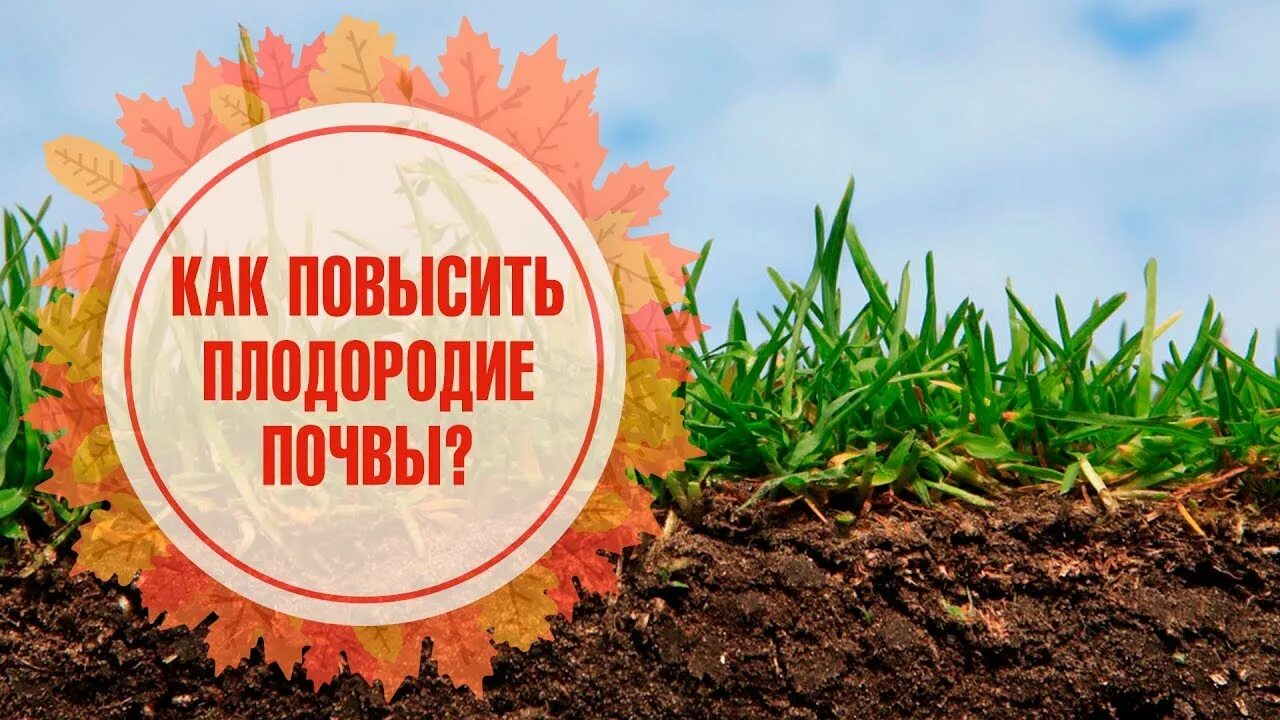 КАК ПОВЫСИТЬ ПЛОДОРОДИЕ ПОЧВЫ?